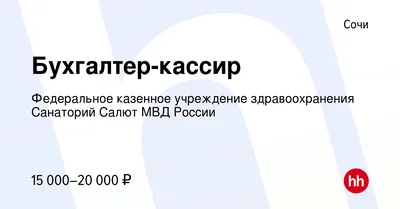 Сочи

Бухгалтер-кассир

Федеральное казенное учреждение здравоохранения Санаторий Салют МВД России

15 000–20 000 ₽

hh